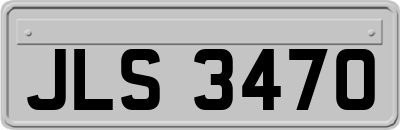 JLS 3470